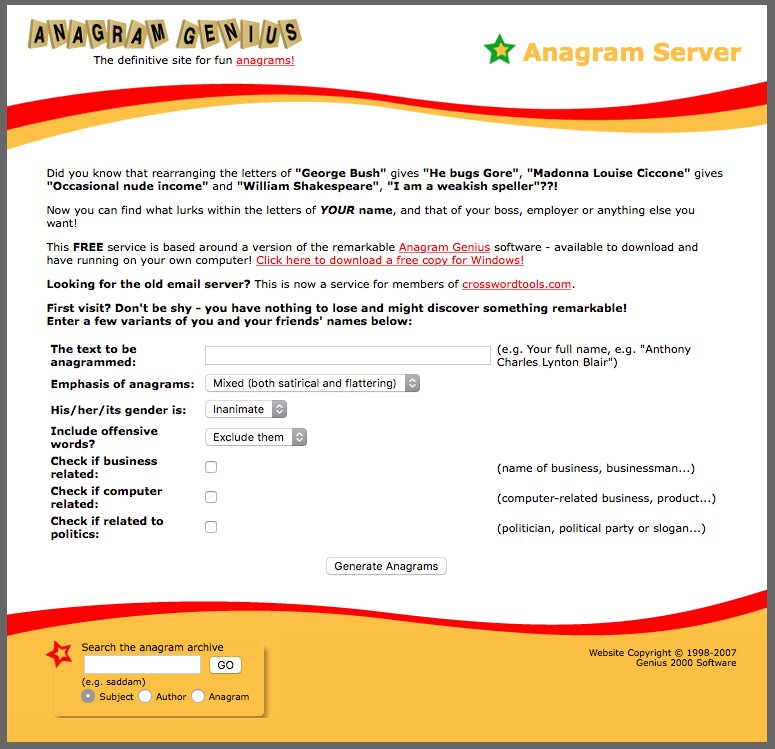 ANAGRAM GENIUS
The definitive site for fun anagrams!

Anagram Server

Did you know that rearranging the letters of "George Bush" gives "He bugs Gore", "Madonna Louise Ciccone" gives "Occasional nude income" and "William Shakespeare", "I am a weakish speller"??!

Now you can find what lurks within the letters of YOUR name, and that of your boss, employer or anything else you want!

This FREE service is based around a version of the remarkable Anagram Genius software - available to download and have running on your own computer! Click here to download a free copy for Windows!

Looking for the old email server? This is now a service for members of crosswordtools.com.

First visit? Don't be shy - you have nothing to lose and might discover something remarkable!
Enter a few variants of you and your friends' names below:

| | | |
|---|---|---|
| The text to be anagrammed: | | (e.g. Your full name, e.g. "Anthony Charles Lynton Blair") |
| Emphasis of anagrams: | Mixed (both satirical and flattering) | |
| His/her/its gender is: | Inanimate | |
| Include offensive words? | Exclude them | |
| Check if business related: | | (name of business, businessman...) |
| Check if computer related: | | (computer-related business, product...) |
| Check if related to politics: | | (politician, political party or slogan...) |

Generate Anagrams

Search the anagram archive
GO
(e.g. saddam)
Subject Author Anagram

Website Copyright © 1998-2007
Genius 2000 Software